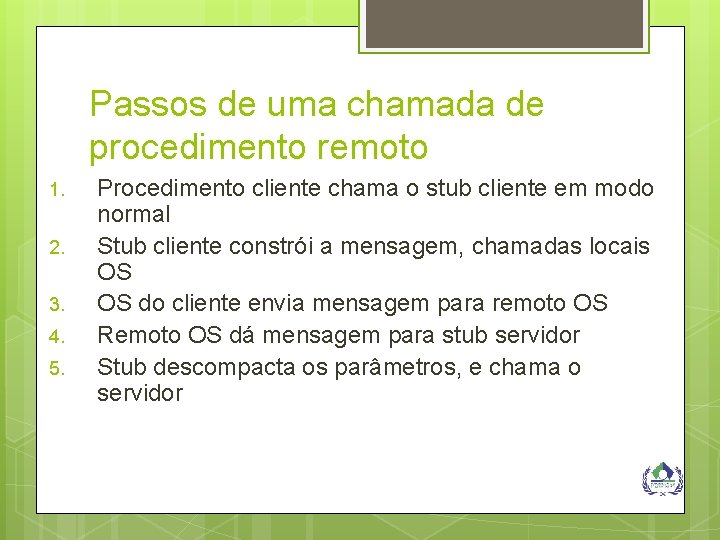 Passos de uma chamada de procedimento remoto

1. Procedimento cliente chama o stub cliente em modo normal
2. Stub cliente constrói a mensagem, chamadas locais OS
3. OS do cliente envia mensagem para remoto OS
4. Remoto OS dá mensagem para stub servidor
5. Stub descompacta os parâmetros, e chama o servidor